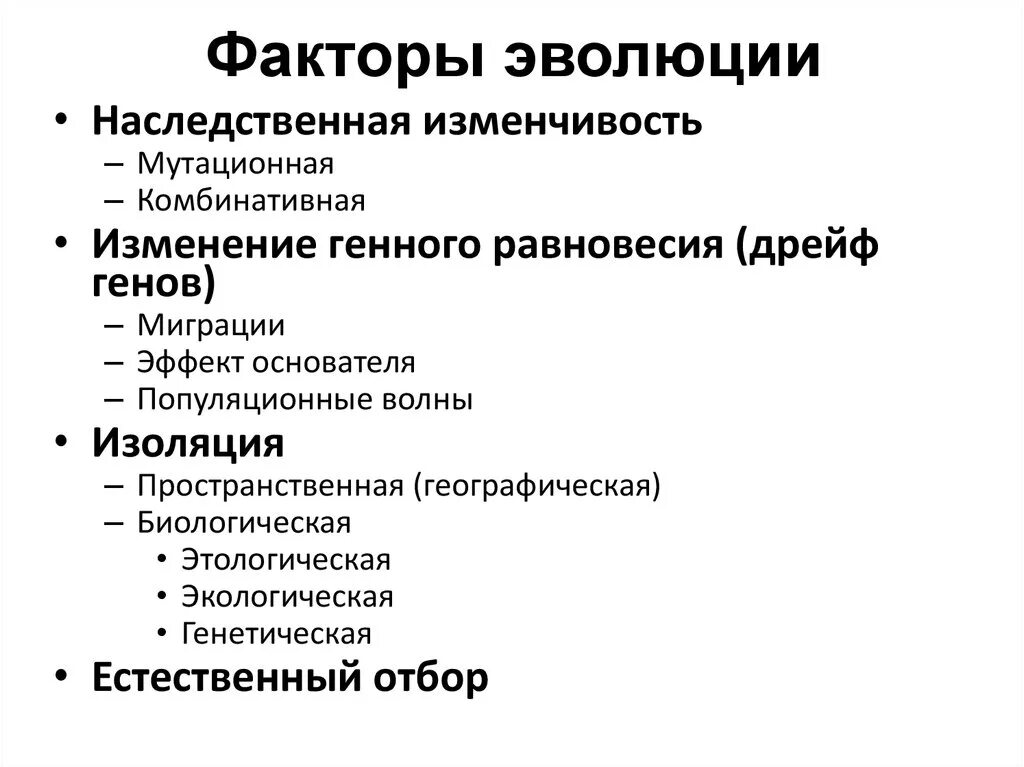 Факторы эволюции

• Наследственная изменчивость
– Мутационная
– Комбинативная
• Изменение генного равновесия (дрейф генов)
– Миграции
– Эффект основателя
– Популяционные волны
• Изоляция
– Пространственная (географическая)
– Биологическая
• Этологическая
• Экологическая
• Генетическая
• Естественный отбор